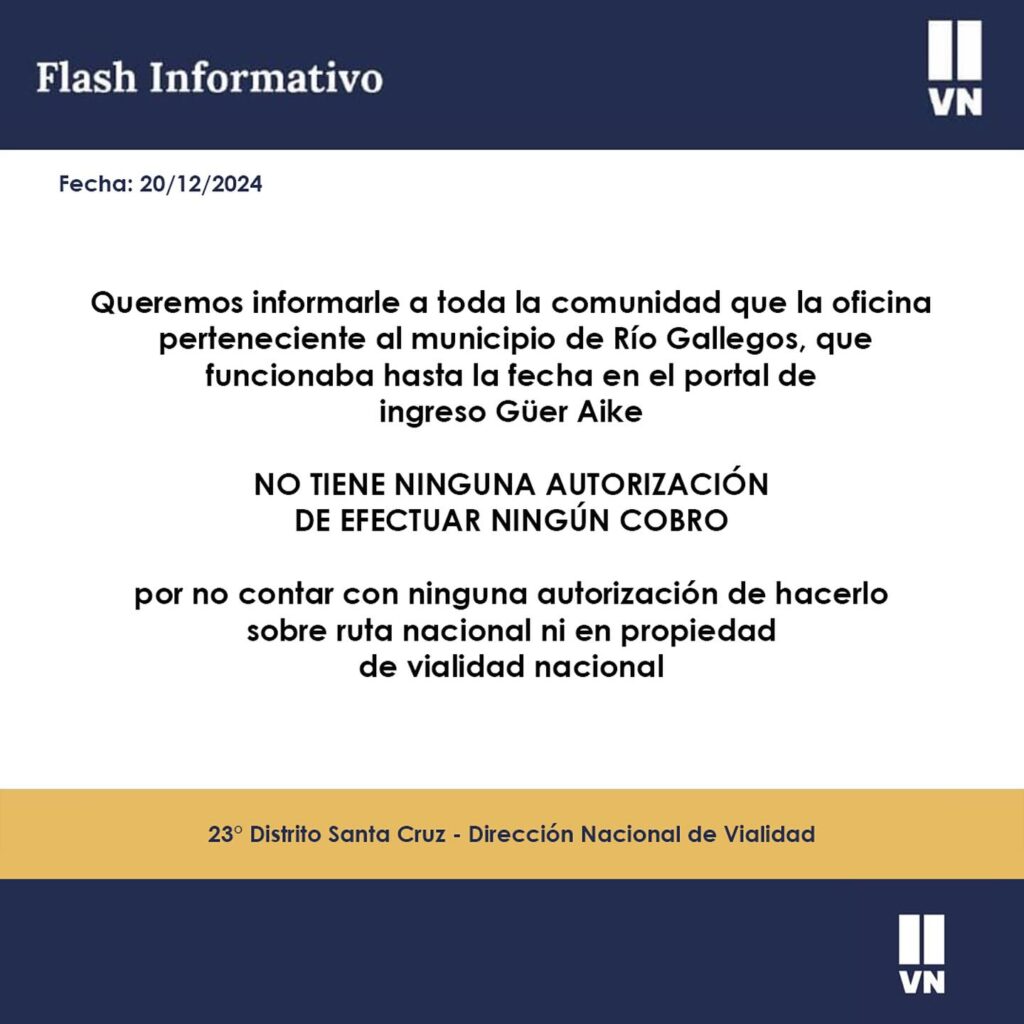 Flash Informativo

VN

Fecha: 20/12/2024

Queremos informarle a toda la comunidad que la oficina perteneciente al municipio de Río Gallegos, que funcionaba hasta la fecha en el portal de ingreso Güer Aike

NO TIENE NINGUNA AUTORIZACIÓN DE EFECTUAR NINGÚN COBRO

por no contar con ninguna autorización de hacerlo sobre ruta nacional ni en propiedad de vialidad nacional

23° Distrito Santa Cruz - Dirección Nacional de Vialidad

VN